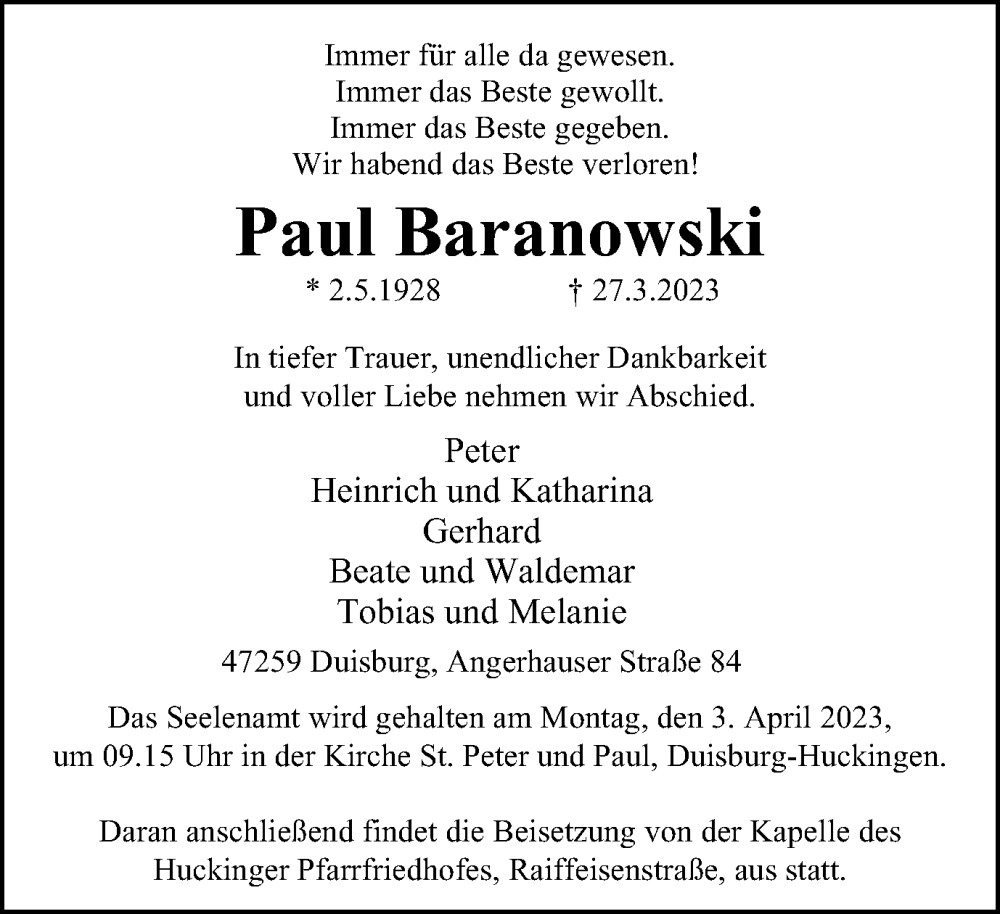 Immer für alle da gewesen.
Immer das Beste gewollt.
Immer das Beste gegeben.
Wir habend das Beste verloren!

Paul Baranowski

* 2.5.1928 † 27.3.2023

In tiefer Trauer, unendlicher Dankbarkeit
und voller Liebe nehmen wir Abschied.

Peter
Heinrich und Katharina
Gerhard
Beate und Waldemar
Tobias und Melanie

47259 Duisburg, Angerhauser Straße 84

Das Seelenamt wird gehalten am Montag, den 3. April 2023,
um 09.15 Uhr in der Kirche St. Peter und Paul, Duisburg-Huckingen.

Daran anschließend findet die Beisetzung von der Kapelle des
Huckinger Pfarrfriedhofes, Raiffeisenstraße, aus statt.